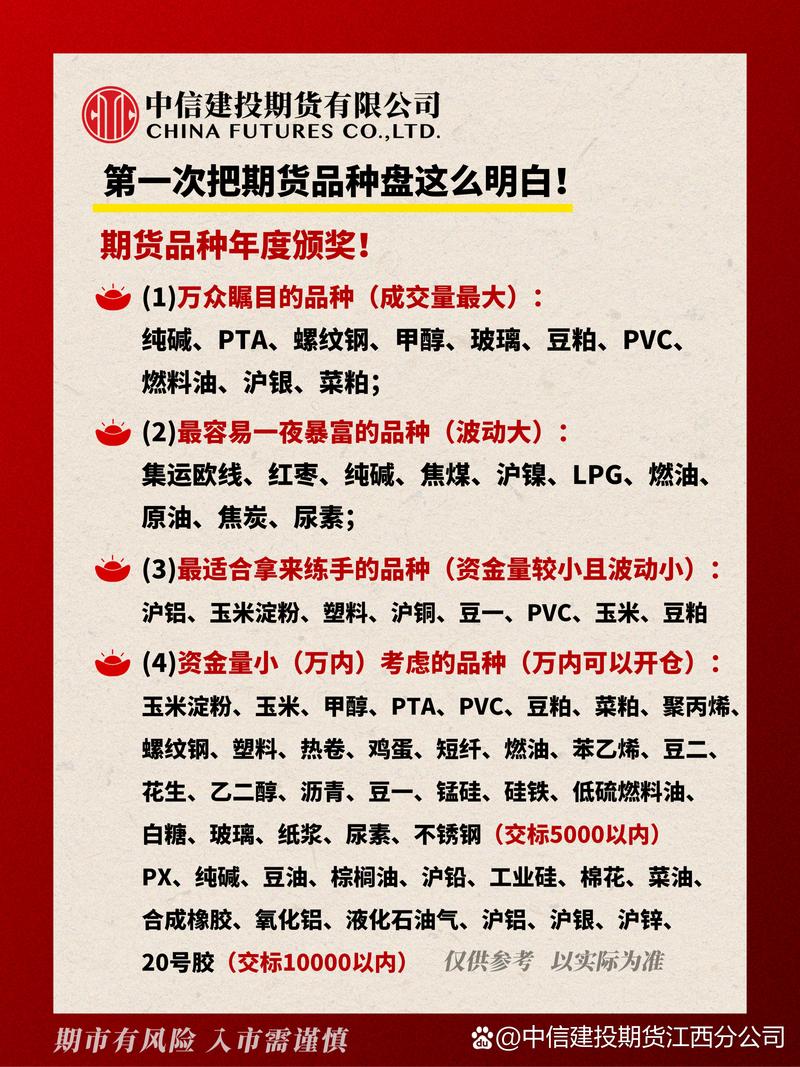 中信建投期货有限公司
CHINA FUTURES CO.,LTD.

第一次把期货品种盘这么明白！

期货品种年度颁奖！

(1)万众瞩目的品种（成交量最大）：
纯碱、PTA、螺纹钢、甲醇、玻璃、豆粕、PVC、燃料油、沪银、菜粕；

(2)最容易一夜暴富的品种（波动大）：
集运欧线、红枣、纯碱、焦煤、沪镍、LPG、燃油、原油、焦炭、尿素；

(3)最适合拿来练手的品种（资金量较小且波动小）：
沪铝、玉米淀粉、塑料、沪铜、豆一、PVC、玉米、豆粕

(4)资金量小（万内）考虑的品种（万内可以开仓）：
玉米淀粉、玉米、甲醇、PTA、PVC、豆粕、菜粕、聚丙烯、螺纹钢、塑料、热卷、鸡蛋、短纤、燃油、苯乙烯、豆二、花生、乙二醇、沥青、豆一、锰硅、硅铁、低硫燃料油、白糖、玻璃、纸浆、尿素、不锈钢（交标5000以内）
PX、纯碱、豆油、棕榈油、沪铅、工业硅、棉花、菜油、合成橡胶、氧化铝、液化石油气、沪铝、沪银、沪锌、20号胶（交标10000以内） 仅供参考 以实际为准

期市有风险 入市需谨慎

@中信建投期货江西分公司